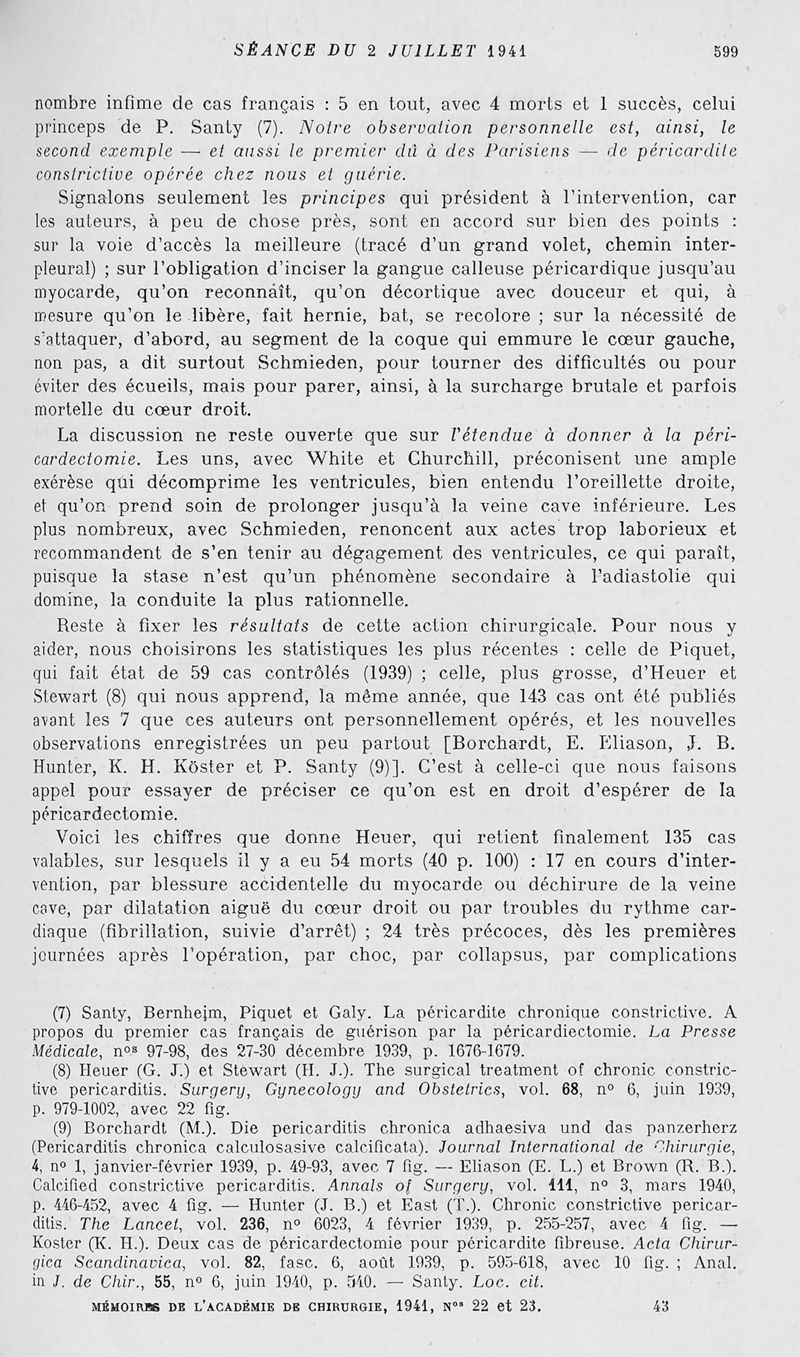 SÉANCE DU 2 JUILLET 1941 599

nombre infime de cas français : 5 en tout, avec 4 morts et 1 succès, celui princeps de P. Santy (7). Notre observation personnelle est, ainsi, le second exemple — et aussi le premier dû à des Parisiens — de péricardite constrictive opérée chez nous et guérie.

Signalons seulement les principes qui président à l'intervention, car les auteurs, à peu de chose près, sont en accord sur bien des points : sur la voie d'accès la meilleure (tracé d'un grand volet, chemin interpleural) ; sur l'obligation d'inciser la gangue calleuse péricardique jusqu'au myocarde, qu'on reconnaît, qu'on décortique avec douceur et qui, à mesure qu'on le libère, fait hernie, bat, se recolore ; sur la nécessité de s'attaquer, d'abord, au segment de la coque qui emmure le cœur gauche, non pas, a dit surtout Schmieden, pour tourner des difficultés ou pour éviter des écueils, mais pour parer, ainsi, à la surcharge brutale et parfois mortelle du cœur droit.

La discussion ne reste ouverte que sur l'étendue à donner à la péricardectomie. Les uns, avec White et Churchill, préconisent une ample exérèse qui décomprime les ventricules, bien entendu l'oreillette droite, et qu'on prend soin de prolonger jusqu'à la veine cave inférieure. Les plus nombreux, avec Schmieden, renoncent aux actes trop laborieux et recommandent de s'en tenir au dégagement des ventricules, ce qui paraît, puisque la stase n'est qu'un phénomène secondaire à l'adiastolie qui domine, la conduite la plus rationnelle.

Reste à fixer les résultats de cette action chirurgicale. Pour nous y aider, nous choisirons les statistiques les plus récentes : celle de Piquet, qui fait état de 59 cas contrôlés (1939) ; celle, plus grosse, d'Heuer et Stewart (8) qui nous apprend, la même année, que 143 cas ont été publiés avant les 7 que ces auteurs ont personnellement opérés, et les nouvelles observations enregistrées un peu partout [Borchardt, E. Eliason, J. B. Hunter, K. H. Köster et P. Santy (9)]. C'est à celle-ci que nous faisons appel pour essayer de préciser ce qu'on est en droit d'espérer de la péricardectomie.

Voici les chiffres que donne Heuer, qui retient finalement 135 cas valables, sur lesquels il y a eu 54 morts (40 p. 100) : 17 en cours d'intervention, par blessure accidentelle du myocarde ou déchirure de la veine cave, par dilatation aiguë du cœur droit ou par troubles du rythme cardiaque (fibrillation, suivie d'arrêt) ; 24 très précoces, dès les premières journées après l'opération, par choc, par collapsus, par complications

(7) Santy, Bernheim, Piquet et Galy. La péricardite chronique constrictive. A propos du premier cas français de guérison par la péricardiectomie. La Presse Médicale, n$^{os}$ 97-98, des 27-30 décembre 1939, p. 1676-1679.

(8) Heuer (G. J.) et Stewart (H. J.). The surgical treatment of chronic constrictive pericarditis. Surgery, Gynecology and Obstetrics, vol. 68, n° 6, juin 1939, p. 979-1002, avec 22 fig.

(9) Borchardt (M.). Die pericarditis chronica adhaesiva und das panzerherz (Pericarditis chronica calculosasive calcificata). Journal International de Chirurgie, 4, n° 1, janvier-février 1939, p. 49-93, avec 7 fig. — Eliason (E. L.) et Brown (R. B.). Calcified constrictive pericarditis. Annals of Surgery, vol. 111, n° 3, mars 1940, p. 446-452, avec 4 fig. — Hunter (J. B.) et East (T.). Chronic constrictive pericarditis. The Lancet, vol. 236, n° 6023, 4 février 1939, p. 255-257, avec 4 fig. — Koster (K. H.). Deux cas de péricardectomie pour péricardite fibreuse. Acta Chirurgica Scandinavica, vol. 82, fasc. 6, août 1939, p. 595-618, avec 10 fig. ; Anal. in J. de Chir., 55, n° 6, juin 1940, p. 540. — Santy. Loc. cit.

MÉMOIRES DE L'ACADÉMIE DE CHIRURGIE, 1941, N$^{os}$ 22 et 23. 43